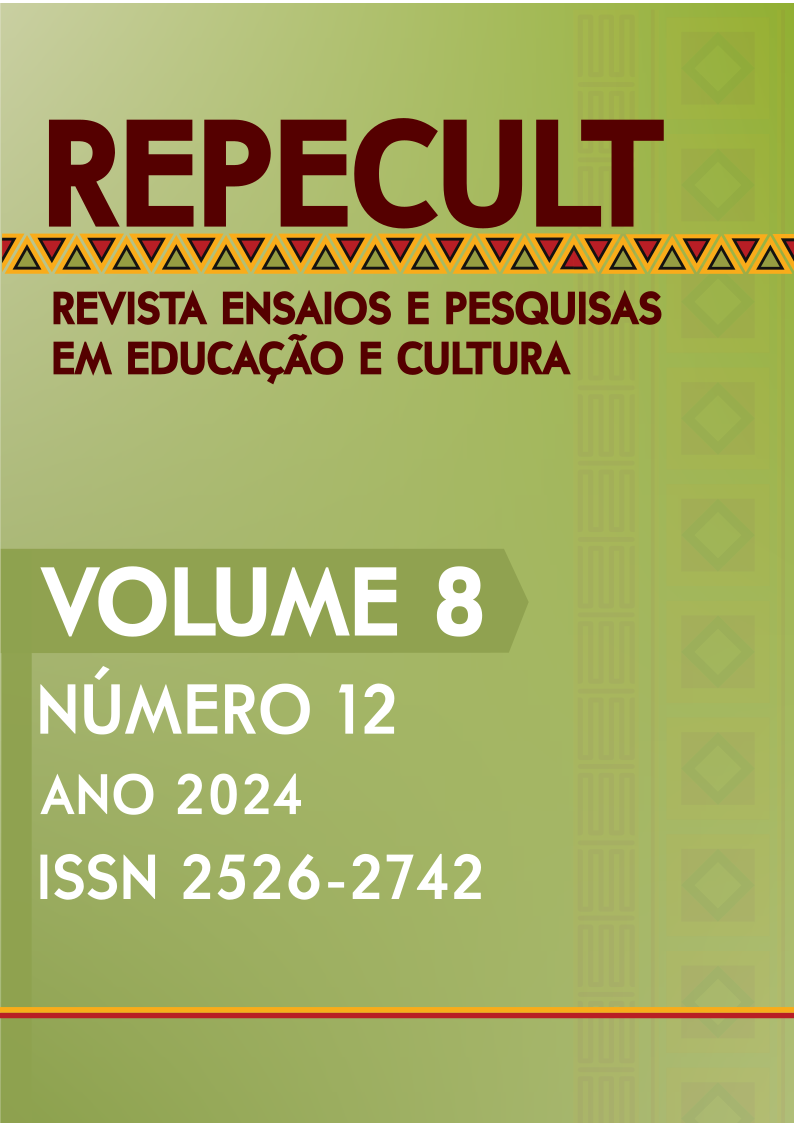 REPECULT

REVISTA ENSAIOS E PESQUISAS EM EDUCAÇÃO E CULTURA

VOLUME 8

NÚMERO 12

ANO 2024

ISSN 2526-2742